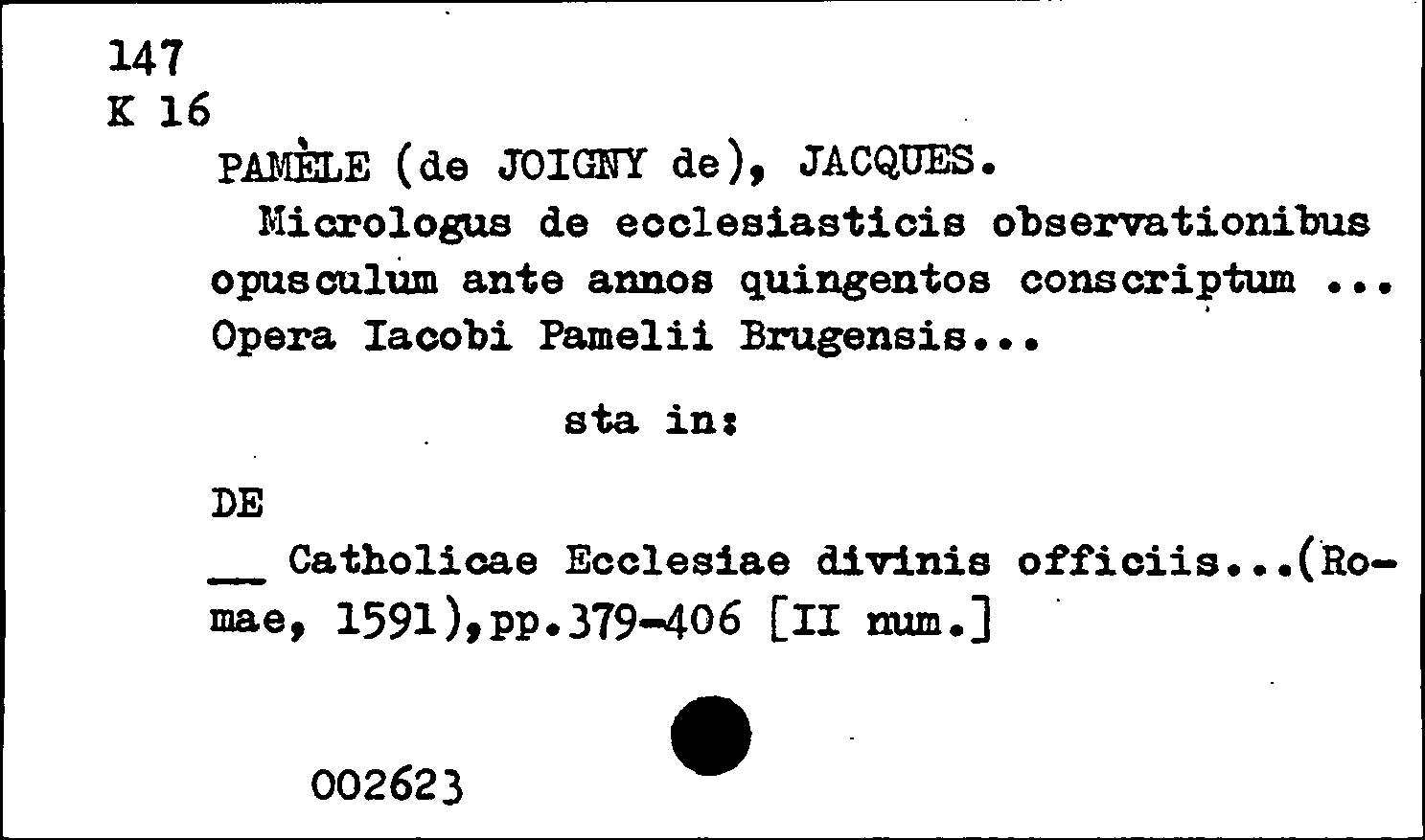 147
K 16

PAMÈLE (de JOIGNY de), JACQUES.

Micrologus de ecclesiasticis observationibus opusculum ante annos quingentos conscriptum ... Opera Iacobi Pamelii Brugensis...

sta in:

DE
____ Catholicae Ecclesiae divinis officiis...(Romae, 1591),pp.379-406 [II num.]

002623